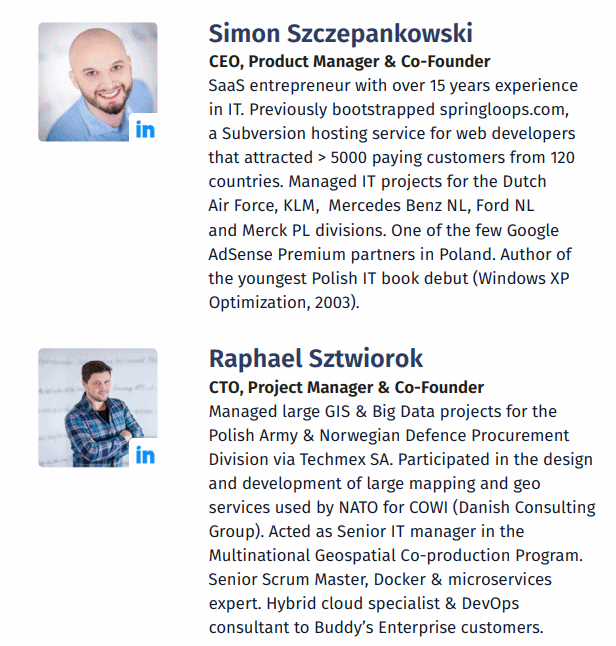 in

Simon Szczepankowski

CEO, Product Manager & Co-Founder

SaaS entrepreneur with over 15 years experience in IT. Previously bootstrapped springloops.com, a Subversion hosting service for web developers that attracted > 5000 paying customers from 120 countries. Managed IT projects for the Dutch Air Force, KLM, Mercedes Benz NL, Ford NL and Merck PL divisions. One of the few Google AdSense Premium partners in Poland. Author of the youngest Polish IT book debut (Windows XP Optimization, 2003).

in

Raphael Sztwiorok

CTO, Project Manager & Co-Founder

Managed large GIS & Big Data projects for the Polish Army & Norwegian Defence Procurement Division via Techmex SA. Participated in the design and development of large mapping and geo services used by NATO for COWI (Danish Consulting Group). Acted as Senior IT manager in the Multinational Geospatial Co-production Program. Senior Scrum Master, Docker & microservices expert. Hybrid cloud specialist & DevOps consultant to Buddy's Enterprise customers.